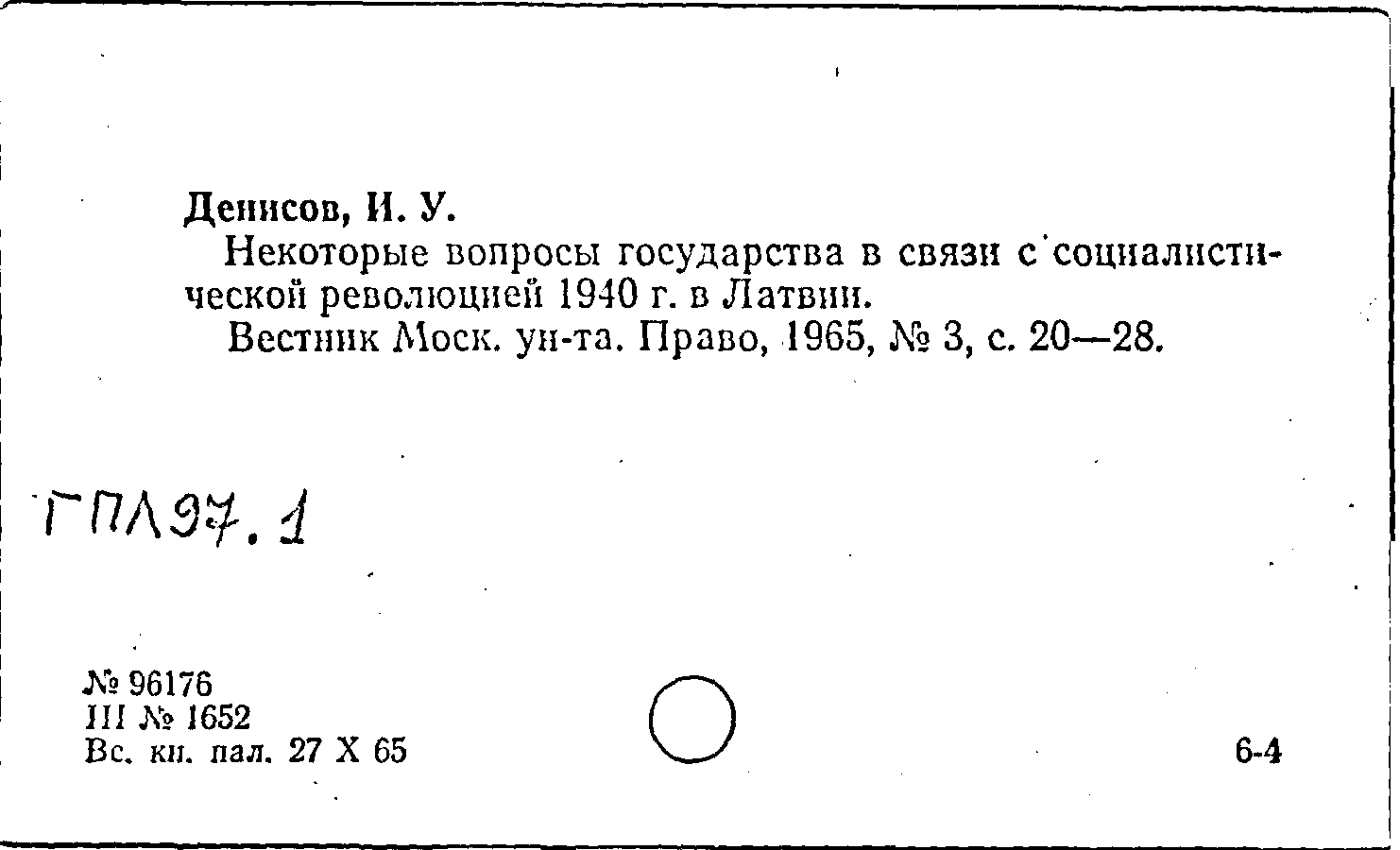 Денисов, И. У.

Некоторые вопросы государства в связи с социалистической революцией 1940 г. в Латвии.

Вестник Моск. ун-та. Право, 1965, № 3, с. 20—28.

ГПЛ97.1

№ 96176
III № 1652
Вс. кн. пал. 27 X 65

6-4